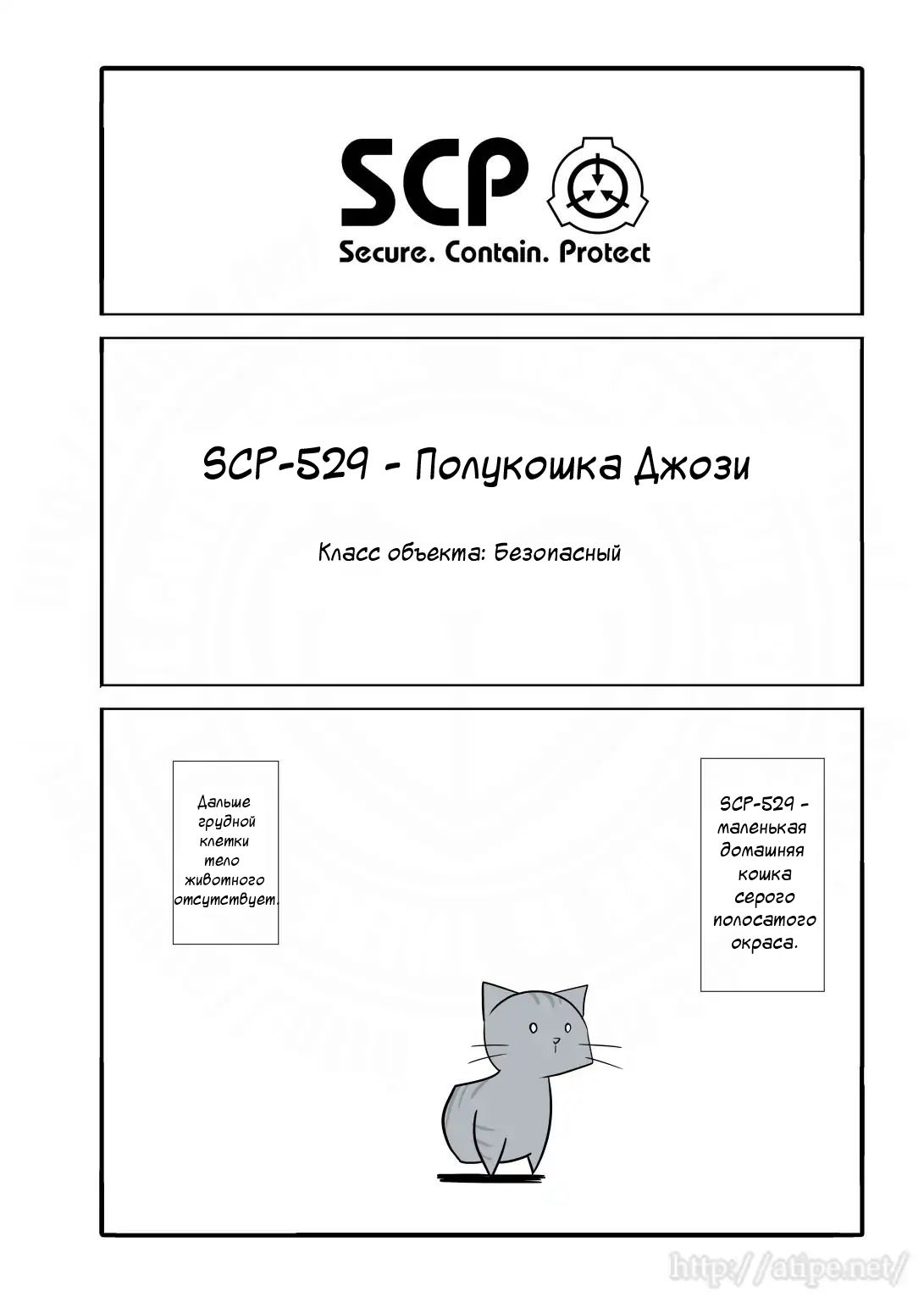 SCP
Secure. Contain. Protect

SCP-529 - Полукошка Джози

Класс объекта: Безопасный

SCP-529 - маленькая домашняя кошка серого полосатого окраса.

Дальше грудной клетки тело животного отсутствует.

http://atipe.net/